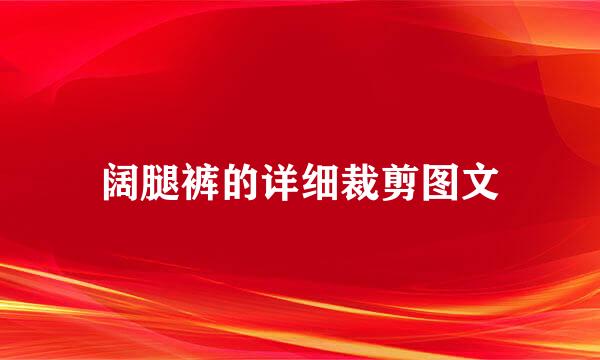 阔腿裤的详细裁剪图文